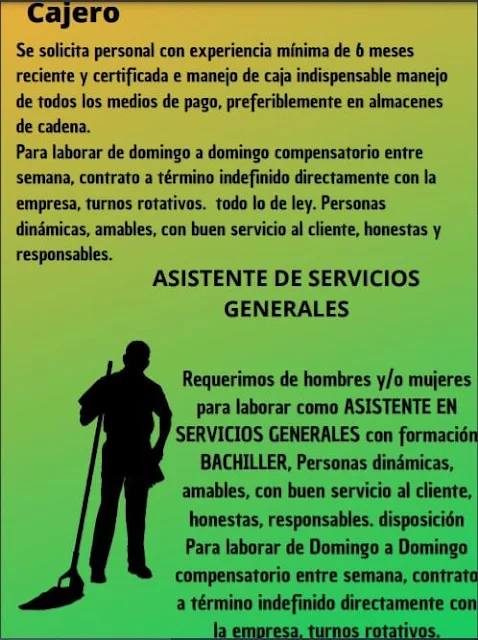 Cajero

Se solicita personal con experiencia mínima de 6 meses reciente y certificada e manejo de caja indispensable manejo de todos los medios de pago, preferiblemente en almacenes de cadena.
Para laborar de domingo a domingo compensatorio entre semana, contrato a término indefinido directamente con la empresa, turnos rotativos. todo lo de ley. Personas dinámicas, amables, con buen servicio al cliente, honestas y responsables.

ASISTENTE DE SERVICIOS GENERALES

Requerimos de hombres y/o mujeres para laborar como ASISTENTE EN SERVICIOS GENERALES con formación BACHILLER, Personas dinámicas, amables, con buen servicio al cliente, honestas, responsables. disposición Para laborar de Domingo a Domingo compensatorio entre semana, contrato a término indefinido directamente con la empresa, turnos rotativos.